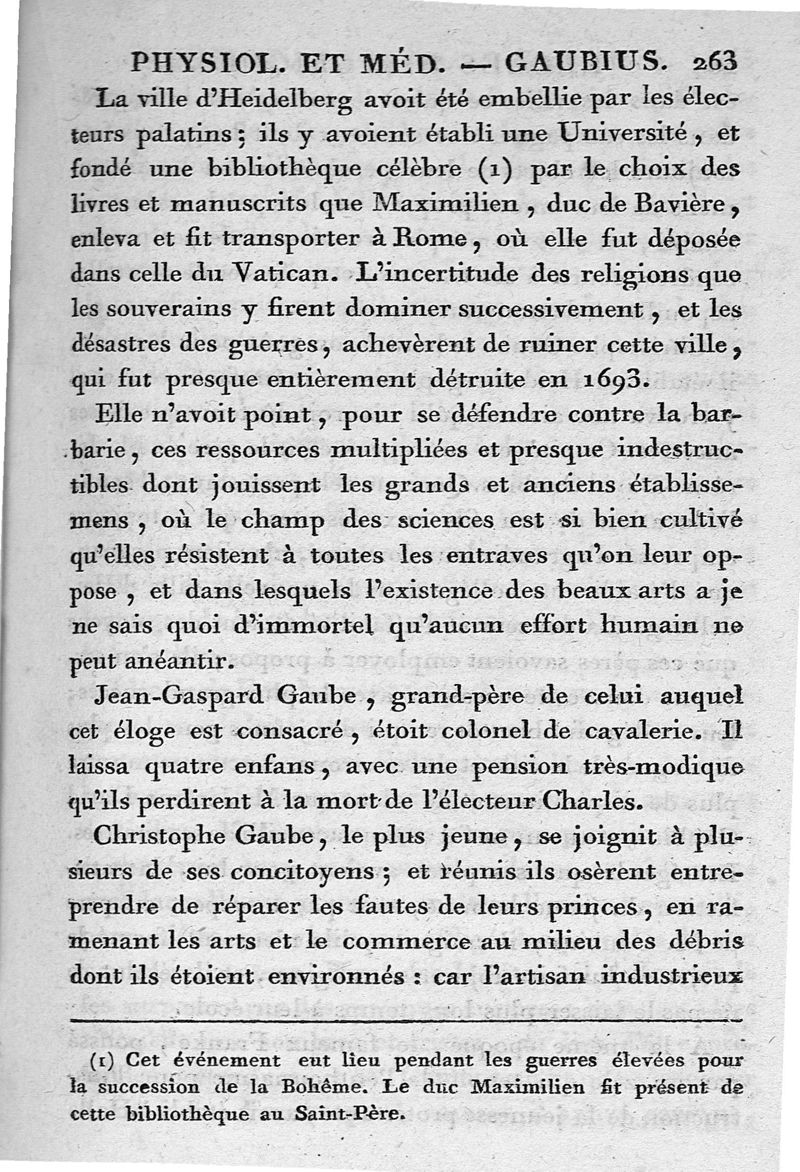 PHYSIOL. ET MÉD. — GAUBIUS. 263

La ville d'Heidelberg avoit été embellie par les électeurs palatins ; ils y avoient établi une Université, et fondé une bibliothèque célèbre (1) par le choix des livres et manuscrits que Maximilien, duc de Bavière, enleva et fit transporter à Rome, où elle fut déposée dans celle du Vatican. L'incertitude des religions que les souverains y firent dominer successivement, et les désastres des guerres, achevèrent de ruiner cette ville, qui fut presque entièrement détruite en 1693.

Elle n'avoit point, pour se défendre contre la barbarie, ces ressources multipliées et presque indestructibles dont jouissent les grands et anciens établissemens, où le champ des sciences est si bien cultivé qu'elles résistent à toutes les entraves qu'on leur oppose, et dans lesquels l'existence des beaux arts a je ne sais quoi d'immortel qu'aucun effort humain ne peut anéantir.

Jean-Gaspard Gaube, grand-père de celui auquel cet éloge est consacré, étoit colonel de cavalerie. Il laissa quatre enfans, avec une pension très-modique qu'ils perdirent à la mort de l'électeur Charles.

Christophe Gaube, le plus jeune, se joignit à plusieurs de ses concitoyens ; et réunis ils osèrent entreprendre de réparer les fautes de leurs princes, en ramenant les arts et le commerce au milieu des débris dont ils étoient environnés : car l'artisan industrieux

(1) Cet événement eut lieu pendant les guerres élevées pour la succession de la Bohême. Le duc Maximilien fit présent de cette bibliothèque au Saint-Père.